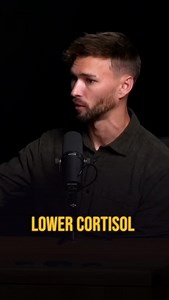 LOWER CORTISOL